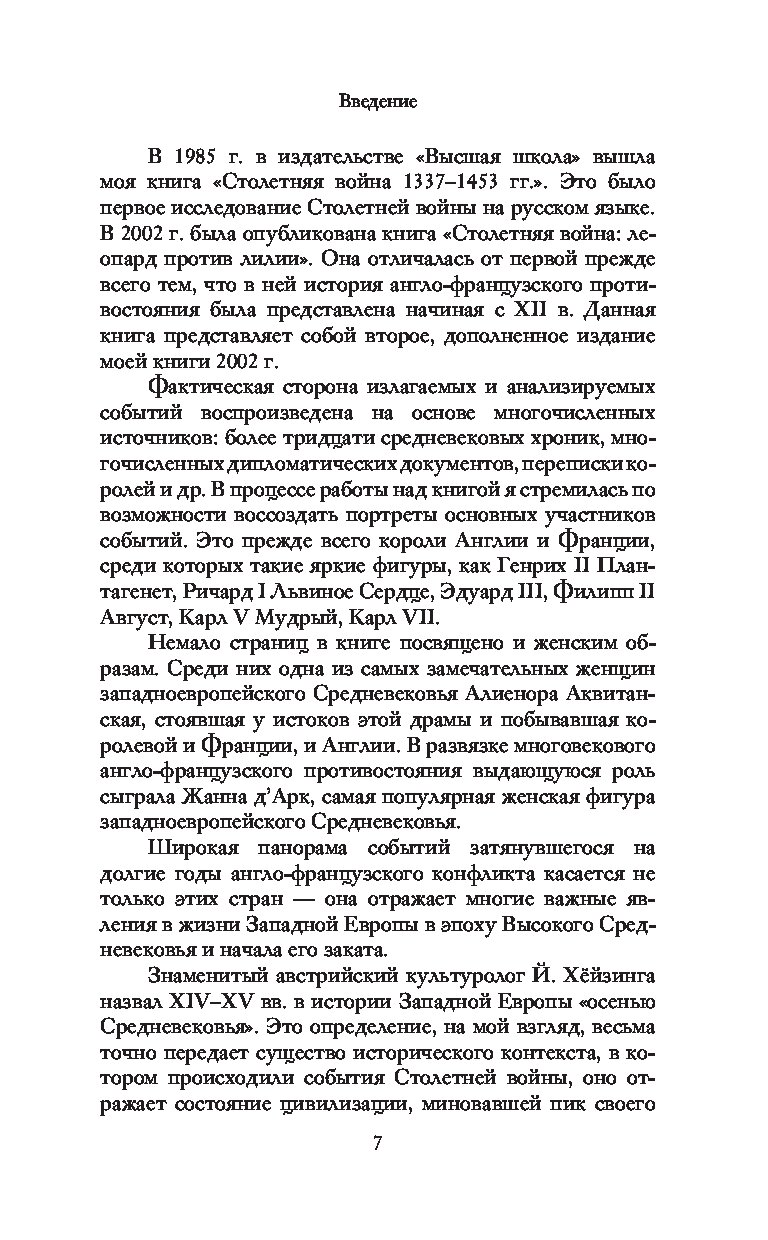 Введение

В 1985 г. в издательстве «Высшая школа» вышла моя книга «Столетняя война 1337–1453 гг.». Это было первое исследование Столетней войны на русском языке. В 2002 г. была опубликована книга «Столетняя война: леопард против лилии». Она отличалась от первой прежде всего тем, что в ней история англо-французского противостояния была представлена начиная с XII в. Данная книга представляет собой второе, дополненное издание моей книги 2002 г.

Фактическая сторона излагаемых и анализируемых событий воспроизведена на основе многочисленных источников: более тридцати средневековых хроник, многочисленных дипломатических документов, переписки королей и др. В процессе работы над книгой я стремилась по возможности воссоздать портреты основных участников событий. Это прежде всего короли Англии и Франции, среди которых такие яркие фигуры, как Генрих II Плантагенет, Ричард I Львиное Сердце, Эдуард III, Филипп II Август, Карл V Мудрый, Карл VII.

Немало страниц в книге посвящено и женским образам. Среди них одна из самых замечательных женщин западноевропейского Средневековья Алиенора Аквитанская, стоявшая у истоков этой драмы и побывавшая королевой и Франции, и Англии. В развязке многовекового англо-французского противостояния выдающуюся роль сыграла Жанна д'Арк, самая популярная женская фигура западноевропейского Средневековья.

Широкая панорама событий затянувшегося на долгие годы англо-французского конфликта касается не только этих стран — она отражает многие важные явления в жизни Западной Европы в эпоху Высокого Средневековья и начала его заката.

Знаменитый австрийский культуролог Й. Хёйзинга назвал XIV–XV вв. в истории Западной Европы «осенью Средневековья». Это определение, на мой взгляд, весьма точно передает существо исторического контекста, в котором происходили события Столетней войны, оно отражает состояние цивилизации, миновавшей пик своего

7